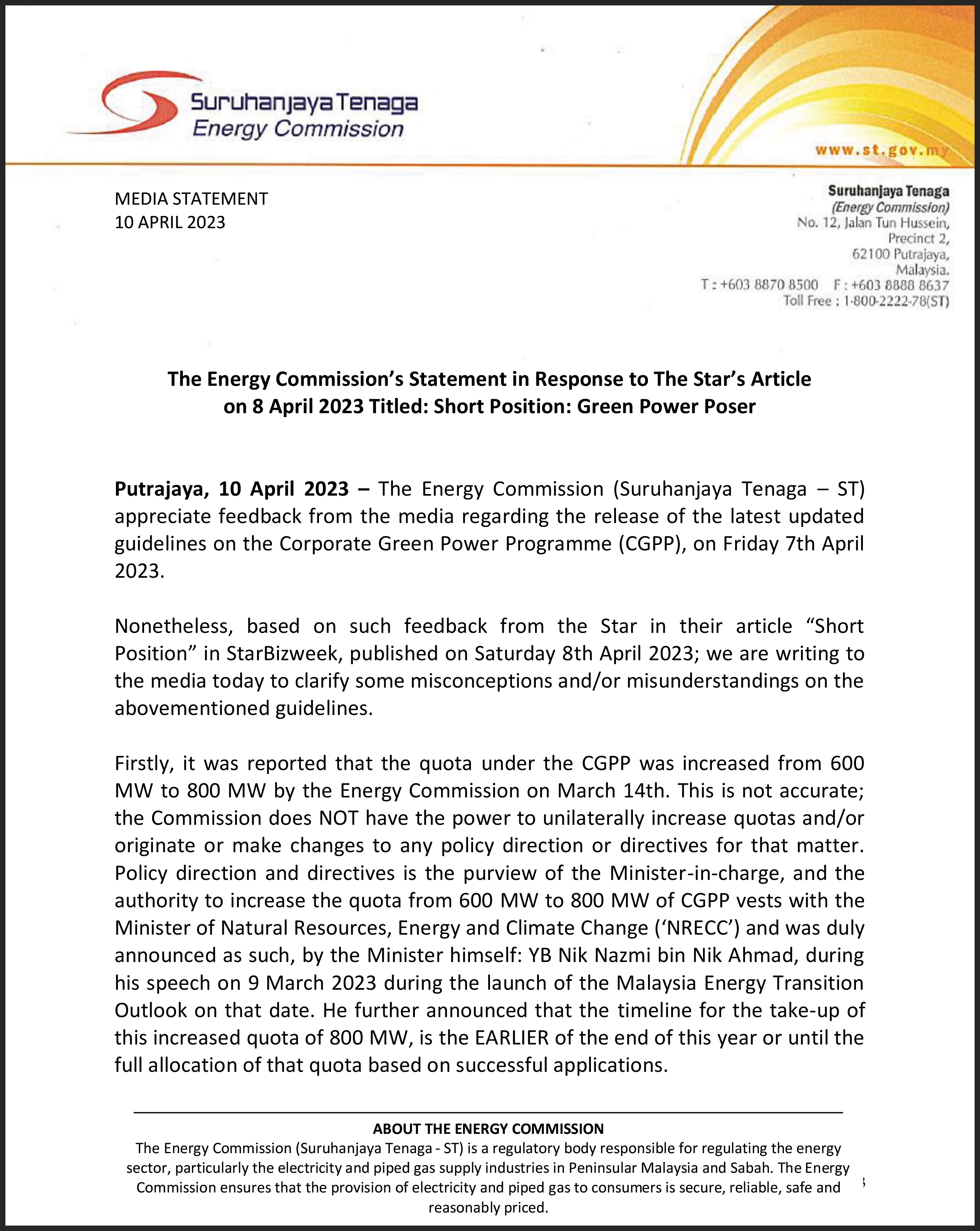 Suruhanjaya Tenaga
Energy Commission

www.st.gov.my

MEDIA STATEMENT
10 APRIL 2023

Suruhanjaya Tenaga
(Energy Commission)
No. 12, Jalan Tun Hussein,
Precinct 2,
62100 Putrajaya,
Malaysia.
T : +603 8870 8500 F : +603 8888 8637
Toll Free : 1-800-2222-78(ST)

The Energy Commission's Statement in Response to The Star's Article on 8 April 2023 Titled: Short Position: Green Power Poser

Putrajaya, 10 April 2023 – The Energy Commission (Suruhanjaya Tenaga – ST) appreciate feedback from the media regarding the release of the latest updated guidelines on the Corporate Green Power Programme (CGPP), on Friday 7th April 2023.

Nonetheless, based on such feedback from the Star in their article "Short Position" in StarBizweek, published on Saturday 8th April 2023; we are writing to the media today to clarify some misconceptions and/or misunderstandings on the abovementioned guidelines.

Firstly, it was reported that the quota under the CGPP was increased from 600 MW to 800 MW by the Energy Commission on March 14th. This is not accurate; the Commission does NOT have the power to unilaterally increase quotas and/or originate or make changes to any policy direction or directives for that matter. Policy direction and directives is the purview of the Minister-in-charge, and the authority to increase the quota from 600 MW to 800 MW of CGPP vests with the Minister of Natural Resources, Energy and Climate Change ('NRECC') and was duly announced as such, by the Minister himself: YB Nik Nazmi bin Nik Ahmad, during his speech on 9 March 2023 during the launch of the Malaysia Energy Transition Outlook on that date. He further announced that the timeline for the take-up of this increased quota of 800 MW, is the EARLIER of the end of this year or until the full allocation of that quota based on successful applications.

ABOUT THE ENERGY COMMISSION
The Energy Commission (Suruhanjaya Tenaga - ST) is a regulatory body responsible for regulating the energy sector, particularly the electricity and piped gas supply industries in Peninsular Malaysia and Sabah. The Energy Commission ensures that the provision of electricity and piped gas to consumers is secure, reliable, safe and reasonably priced.